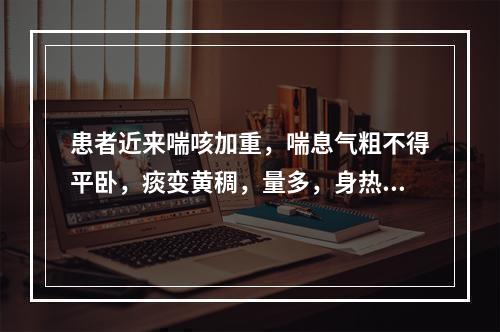 患者近来喘咳加重，喘息气粗不得平卧，痰变黄稠，量多，身热...